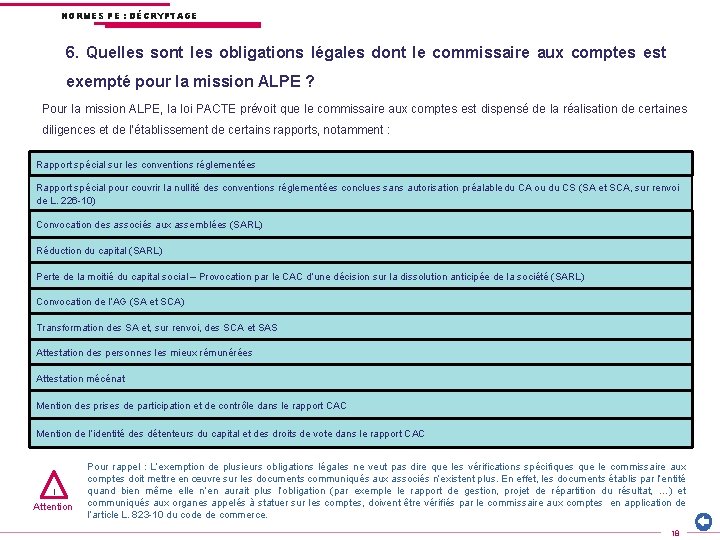 NORMES PE : DÉCRYPTAGE

6. Quelles sont les obligations légales dont le commissaire aux comptes est exempté pour la mission ALPE ?

Pour la mission ALPE, la loi PACTE prévoit que le commissaire aux comptes est dispensé de la réalisation de certaines diligences et de l'établissement de certains rapports, notamment :

| |
|---|
| Rapport spécial sur les conventions réglementées |
| Rapport spécial pour couvrir la nullité des conventions réglementées conclues sans autorisation préalable du CA ou du CS (SA et SCA, sur renvoi de L. 226-10) |
| Convocation des associés aux assemblées (SARL) |
| Réduction du capital (SARL) |
| Perte de la moitié du capital social – Provocation par le CAC d'une décision sur la dissolution anticipée de la société (SARL) |
| Convocation de l'AG (SA et SCA) |
| Transformation des SA et, sur renvoi, des SCA et SAS |
| Attestation des personnes les mieux rémunérées |
| Attestation mécénat |
| Mention des prises de participation et de contrôle dans le rapport CAC |
| Mention de l'identité des détenteurs du capital et des droits de vote dans le rapport CAC |

!
Attention

Pour rappel : L'exemption de plusieurs obligations légales ne veut pas dire que les vérifications spécifiques que le commissaire aux comptes doit mettre en œuvre sur les documents communiqués aux associés n'existent plus. En effet, les documents établis par l'entité quand bien même elle n'en aurait plus l'obligation (par exemple le rapport de gestion, projet de répartition du résultat, ...) et communiqués aux organes appelés à statuer sur les comptes, doivent être vérifiés par le commissaire aux comptes en application de l'article L. 823-10 du code de commerce.

18